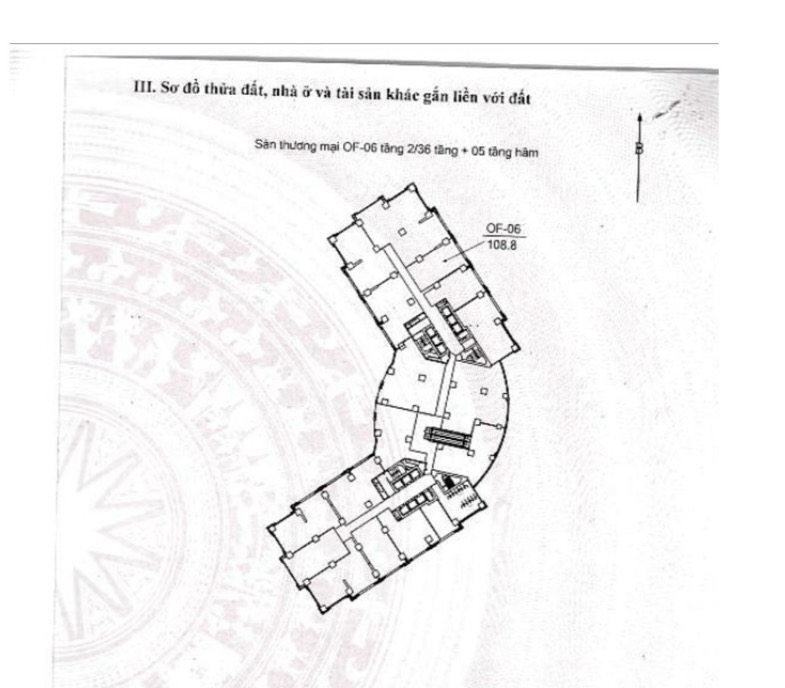 III. Sơ đồ thửa đất, nhà ở và tài sản khác gắn liền với đất

Sàn thương mại OF-06 tầng 2/36 tầng + 05 tầng hầm

B

OF-06
108.8